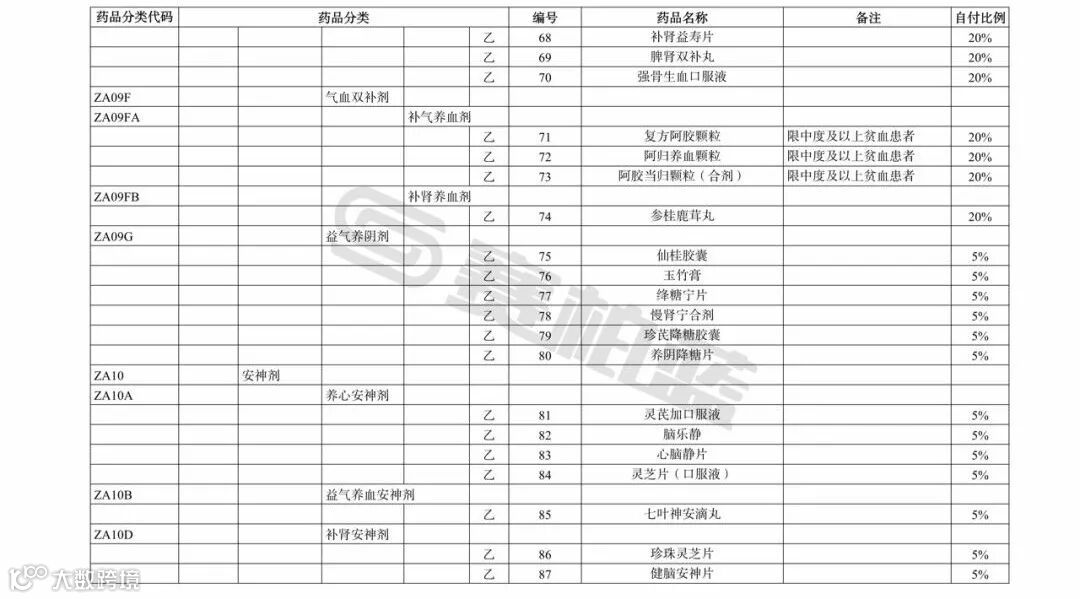 | 药品分类代码 | 药品分类 | | | | | 编号 | 药品名称 | 备注 | 自付比例 |
|---|---|---|---|---|---|---|---|---|---|
| | | | | | 乙 | 68 | 补肾益寿片 | | 20% |
| | | | | | 乙 | 69 | 脾肾双补丸 | | 20% |
| | | | | | 乙 | 70 | 强骨生血口服液 | | 20% |
| ZA09F | | | 气血双补剂 | | | | | | |
| ZA09FA | | | | 补气养血剂 | | | | | |
| | | | | | 乙 | 71 | 复方阿胶颗粒 | 限中度及以上贫血患者 | 20% |
| | | | | | 乙 | 72 | 阿归养血颗粒 | 限中度及以上贫血患者 | 20% |
| | | | | | 乙 | 73 | 阿胶当归颗粒（合剂） | 限中度及以上贫血患者 | 20% |
| ZA09FB | | | | 补肾养血剂 | | | | | |
| | | | | | 乙 | 74 | 参桂鹿茸丸 | | 20% |
| ZA09G | | | 益气养阴剂 | | | | | | |
| | | | | | 乙 | 75 | 仙桂胶囊 | | 5% |
| | | | | | 乙 | 76 | 玉竹膏 | | 5% |
| | | | | | 乙 | 77 | 绛糖宁片 | | 5% |
| | | | | | 乙 | 78 | 慢肾宁合剂 | | 5% |
| | | | | | 乙 | 79 | 珍芪降糖胶囊 | | 5% |
| | | | | | 乙 | 80 | 养阴降糖片 | | 5% |
| ZA10 | | 安神剂 | | | | | | | |
| ZA10A | | | 养心安神剂 | | | | | | |
| | | | | | 乙 | 81 | 灵芪加口服液 | | 5% |
| | | | | | 乙 | 82 | 脑乐静 | | 5% |
| | | | | | 乙 | 83 | 心脑静片 | | 5% |
| | | | | | 乙 | 84 | 灵芝片（口服液） | | 5% |
| ZA10B | | | 益气养血安神剂 | | | | | | |
| | | | | | 乙 | 85 | 七叶神安滴丸 | | 5% |
| ZA10D | | | 补肾安神剂 | | | | | | |
| | | | | | 乙 | 86 | 珍珠灵芝片 | | 5% |
| | | | | | 乙 | 87 | 健脑安神片 | | 5% |

大数跨境